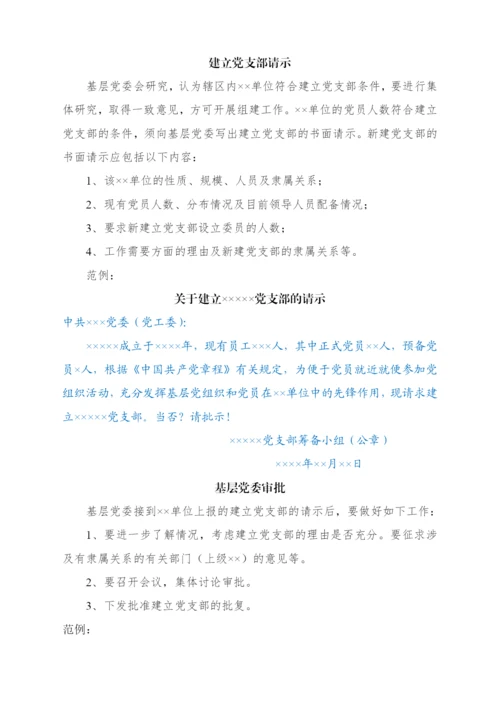 建立党支部请示

基层党委会研究，认为辖区内××单位符合建立党支部条件，要进行集体研究，取得一致意见，方可开展组建工作。××单位的党员人数符合建立党支部的条件，须向基层党委写出建立党支部的书面请示。新建党支部的书面请示应包括以下内容：

1、该××单位的性质、规模、人员及隶属关系；

2、现有党员人数、分布情况及目前领导人员配备情况；

3、要求新建立党支部设立委员的人数；

4、工作需要方面的理由及新建党支部的隶属关系等。

范例：

关于建立×××××党支部的请示

中共×××党委（党工委）：

×××××成立于××××年，现有员工×××人，其中正式党员××人，预备党员×人，根据《中国共产党章程》有关规定，为便于党员就近就便参加党组织活动，充分发挥基层党组织和党员在××单位中的先锋作用，现请求建立×××××党支部。当否？请批示！

×××××党支部筹备小组（公章）

××××年××月××日

基层党委审批

基层党委接到××单位上报的建立党支部的请示后，要做好如下工作：

1、要进一步了解情况，考虑建立党支部的理由是否充分。要征求涉及有隶属关系的有关部门（上级××）的意见等。

2、要召开会议，集体讨论审批。

3、下发批准建立党支部的批复。

范例：